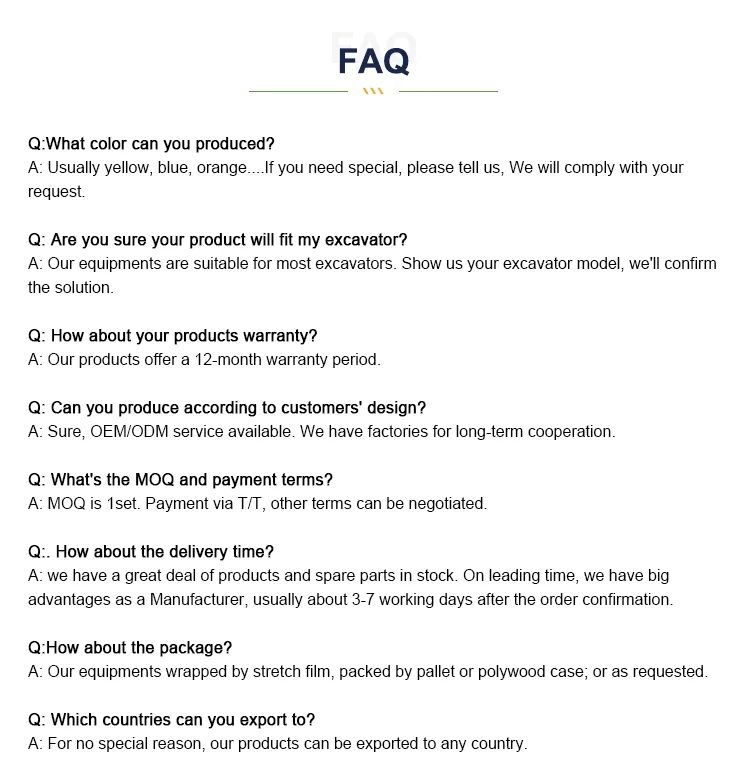 FAQ

Q:What color can you produced?
A: Usually yellow, blue, orange....If you need special, please tell us, We will comply with your request.

Q: Are you sure your product will fit my excavator?
A: Our equipments are suitable for most excavators. Show us your excavator model, we'll confirm the solution.

Q: How about your products warranty?
A: Our products offer a 12-month warranty period.

Q: Can you produce according to customers' design?
A: Sure, OEM/ODM service available. We have factories for long-term cooperation.

Q: What's the MOQ and payment terms?
A: MOQ is 1set. Payment via T/T, other terms can be negotiated.

Q:. How about the delivery time?
A: we have a great deal of products and spare parts in stock. On leading time, we have big advantages as a Manufacturer, usually about 3-7 working days after the order confirmation.

Q:How about the package?
A: Our equipments wrapped by stretch film, packed by pallet or polywood case; or as requested.

Q: Which countries can you export to?
A: For no special reason, our products can be exported to any country.